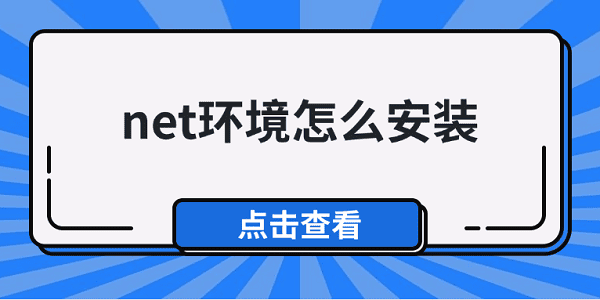 net环境怎么安装

点击查看